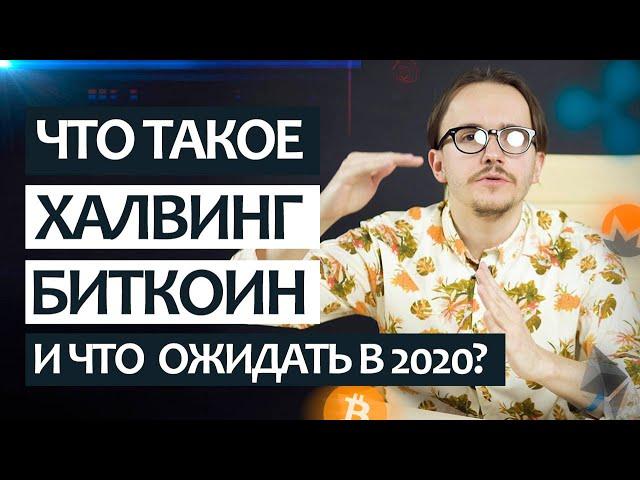 ЧТО ТАКОЕ
ХАЛВИНГ
БИТКОИН
И ЧТО ОЖИДАТЬ В 2020?